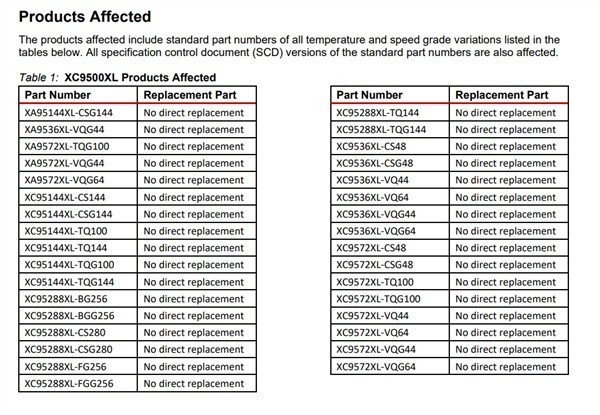 Products Affected

The products affected include standard part numbers of all temperature and speed grade variations listed in the tables below. All specification control document (SCD) versions of the standard part numbers are also affected.

Table 1: XC9500XL Products Affected

| Part Number | Replacement Part |
|---|---|
| XA95144XL-CSG144 | No direct replacement |
| XA9536XL-VQG44 | No direct replacement |
| XA9572XL-TQG100 | No direct replacement |
| XA9572XL-VQG44 | No direct replacement |
| XA9572XL-VQG64 | No direct replacement |
| XC95144XL-CS144 | No direct replacement |
| XC95144XL-CSG144 | No direct replacement |
| XC95144XL-TQ100 | No direct replacement |
| XC95144XL-TQ144 | No direct replacement |
| XC95144XL-TQG100 | No direct replacement |
| XC95144XL-TQG144 | No direct replacement |
| XC95288XL-BG256 | No direct replacement |
| XC95288XL-BGG256 | No direct replacement |
| XC95288XL-CS280 | No direct replacement |
| XC95288XL-CSG280 | No direct replacement |
| XC95288XL-FG256 | No direct replacement |
| XC95288XL-FGG256 | No direct replacement |

| Part Number | Replacement Part |
|---|---|
| XC95288XL-TQ144 | No direct replacement |
| XC95288XL-TQG144 | No direct replacement |
| XC9536XL-CS48 | No direct replacement |
| XC9536XL-CSG48 | No direct replacement |
| XC9536XL-VQ44 | No direct replacement |
| XC9536XL-VQ64 | No direct replacement |
| XC9536XL-VQG44 | No direct replacement |
| XC9536XL-VQG64 | No direct replacement |
| XC9572XL-CS48 | No direct replacement |
| XC9572XL-CSG48 | No direct replacement |
| XC9572XL-TQ100 | No direct replacement |
| XC9572XL-TQG100 | No direct replacement |
| XC9572XL-VQ44 | No direct replacement |
| XC9572XL-VQ64 | No direct replacement |
| XC9572XL-VQG44 | No direct replacement |
| XC9572XL-VQG64 | No direct replacement |